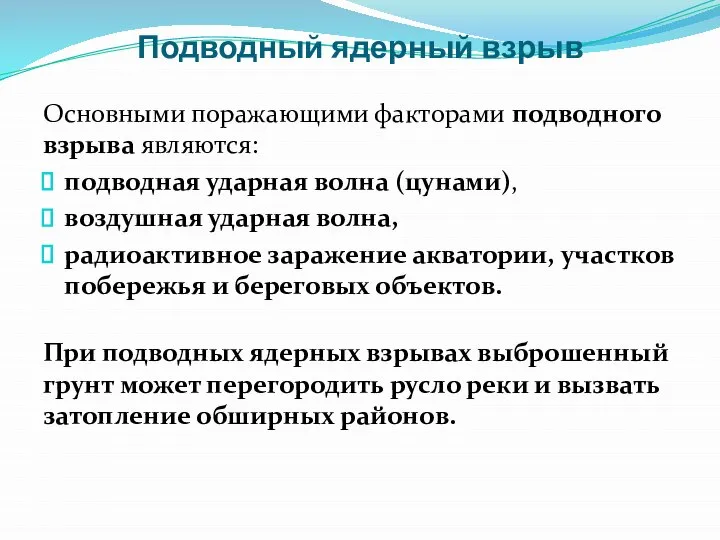 Подводный ядерный взрыв

Основными поражающими факторами подводного взрыва являются:

подводная ударная волна (цунами),

воздушная ударная волна,

радиоактивное заражение акватории, участков побережья и береговых объектов.

При подводных ядерных взрывах выброшенный грунт может перегородить русло реки и вызвать затопление обширных районов.